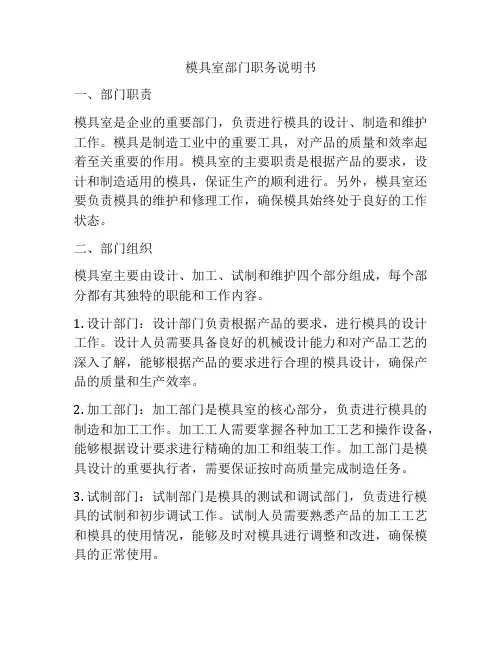 模具室部门职务说明书

一、部门职责

模具室是企业的重要部门，负责进行模具的设计、制造和维护工作。模具是制造工业中的重要工具，对产品的质量和效率起着至关重要的作用。模具室的主要职责是根据产品的要求，设计和制造适用的模具，保证生产的顺利进行。另外，模具室还要负责模具的维护和修理工作，确保模具始终处于良好的工作状态。

二、部门组织

模具室主要由设计、加工、试制和维护四个部分组成，每个部分都有其独特的职能和工作内容。

1. 设计部门：设计部门负责根据产品的要求，进行模具的设计工作。设计人员需要具备良好的机械设计能力和对产品工艺的深入了解，能够根据产品的要求进行合理的模具设计，确保产品的质量和生产效率。

2. 加工部门：加工部门是模具室的核心部分，负责进行模具的制造和加工工作。加工工人需要掌握各种加工工艺和操作设备，能够根据设计要求进行精确的加工和组装工作。加工部门是模具设计的重要执行者，需要保证按时高质量完成制造任务。

3. 试制部门：试制部门是模具的测试和调试部门，负责进行模具的试制和初步调试工作。试制人员需要熟悉产品的加工工艺和模具的使用情况，能够及时对模具进行调整和改进，确保模具的正常使用。